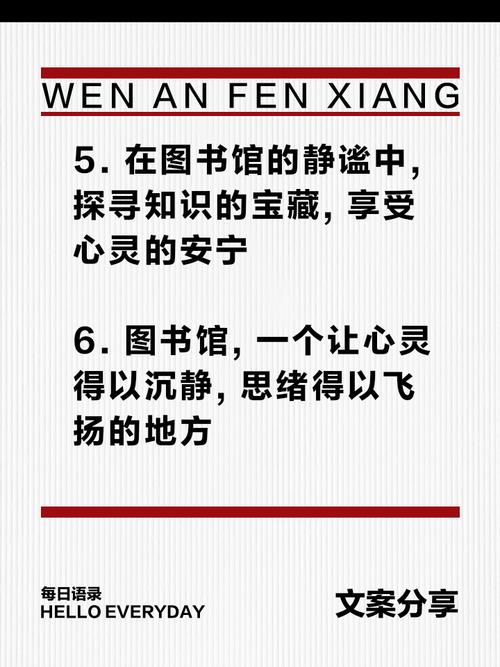 WEN AN FEN XIANG

5. 在图书馆的静谧中，探寻知识的宝藏，享受心灵的安宁

6. 图书馆，一个让心灵得以沉静，思绪得以飞扬的地方

每日语录
HELLO EVERYDAY

文案分享